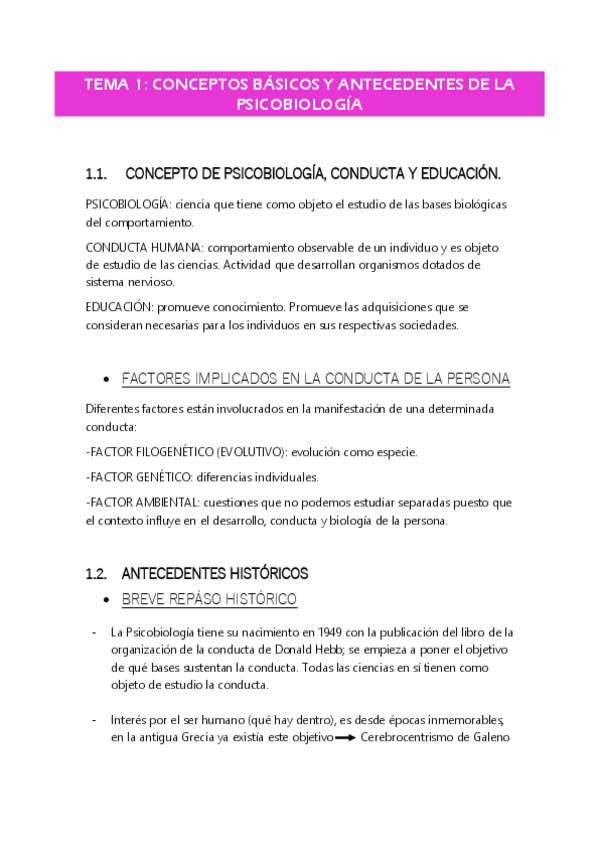 TEMA 1: CONCEPTOS BÁSICOS Y ANTECEDENTES DE LA PSICOBIOLOGÍA

1.1. CONCEPTO DE PSICOBIOLOGÍA, CONDUCTA Y EDUCACIÓN.

PSICOBIOLOGÍA: ciencia que tiene como objeto el estudio de las bases biológicas del comportamiento.

CONDUCTA HUMANA: comportamiento observable de un individuo y es objeto de estudio de las ciencias. Actividad que desarrollan organismos dotados de sistema nervioso.

EDUCACIÓN: promueve conocimiento. Promueve las adquisiciones que se consideran necesarias para los individuos en sus respectivas sociedades.

• FACTORES IMPLICADOS EN LA CONDUCTA DE LA PERSONA

Diferentes factores están involucrados en la manifestación de una determinada conducta:

-FACTOR FILOGENÉTICO (EVOLUTIVO): evolución como especie.

-FACTOR GENÉTICO: diferencias individuales.

-FACTOR AMBIENTAL: cuestiones que no podemos estudiar separadas puesto que el contexto influye en el desarrollo, conducta y biología de la persona.

1.2. ANTECEDENTES HISTÓRICOS

• BREVE REPÁSO HISTÓRICO

- La Psicobiología tiene su nacimiento en 1949 con la publicación del libro de la organización de la conducta de Donald Hebb; se empieza a poner el objetivo de qué bases sustentan la conducta. Todas las ciencias en sí tienen como objeto de estudio la conducta.

- Interés por el ser humano (qué hay dentro), es desde épocas inmemorables, en la antigua Grecia ya existía este objetivo → Cerebrocentrismo de Galeno